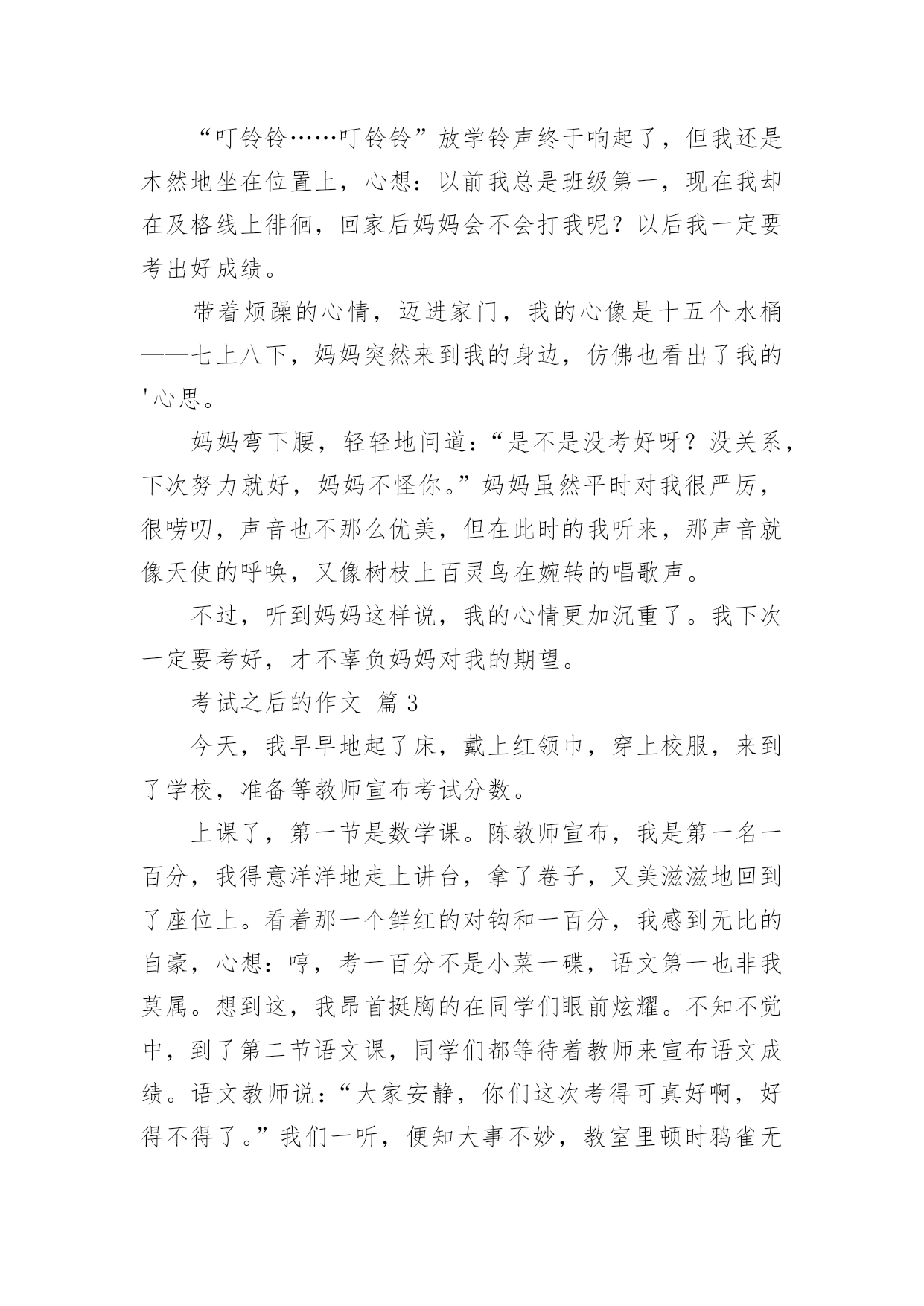 “叮铃铃……叮铃铃”放学铃声终于响起了，但我还是木然地坐在位置上，心想：以前我总是班级第一，现在我却在及格线上徘徊，回家后妈妈会不会打我呢？以后我一定要考出好成绩。

带着烦躁的心情，迈进家门，我的心像是十五个水桶——七上八下，妈妈突然来到我的身边，仿佛也看出了我的'心思。

妈妈弯下腰，轻轻地问道：“是不是没考好呀？没关系，下次努力就好，妈妈不怪你。”妈妈虽然平时对我很严厉，很唠叨，声音也不那么优美，但在此时的我听来，那声音就像天使的呼唤，又像树枝上百灵鸟在婉转的唱歌声。

不过，听到妈妈这样说，我的心情更加沉重了。我下次一定要考好，才不辜负妈妈对我的期望。

考试之后的作文 篇 3

今天，我早早地起了床，戴上红领巾，穿上校服，来到了学校，准备等教师宣布考试分数。

上课了，第一节是数学课。陈教师宣布，我是第一名一百分，我得意洋洋地走上讲台，拿了卷子，又美滋滋地回到了座位上。看着那一个鲜红的对钩和一百分，我感到无比的自豪，心想：哼，考一百分不是小菜一碟，语文第一也非我莫属。想到这，我昂首挺胸的在同学们眼前炫耀。不知不觉中，到了第二节语文课，同学们都等待着教师来宣布语文成绩。语文教师说：“大家安静，你们这次考得可真好啊，好得不得了。”我们一听，便知大事不妙，教室里顿时鸦雀无